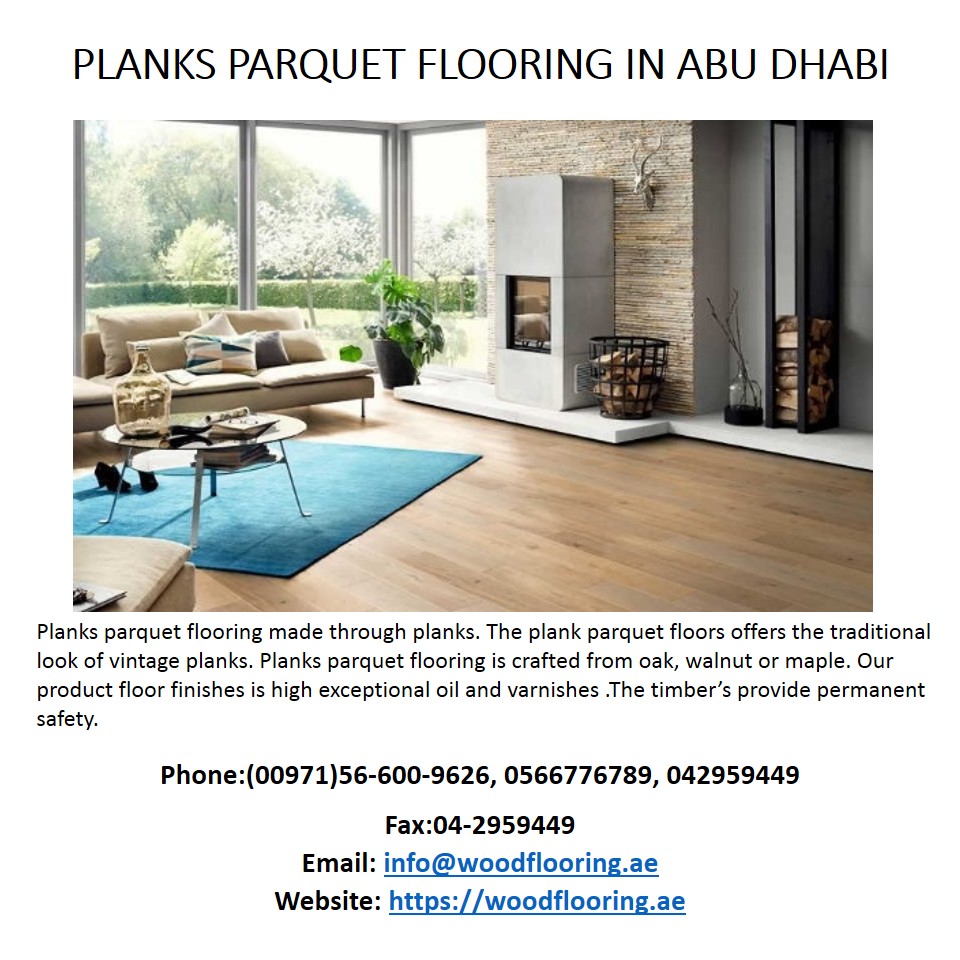 PLANKS PARQUET FLOORING IN ABU DHABI

Planks parquet flooring made through planks. The plank parquet floors offers the traditional look of vintage planks. Planks parquet flooring is crafted from oak, walnut or maple. Our product floor finishes is high exceptional oil and varnishes .The timber's provide permanent safety.

Phone:(00971)56-600-9626, 0566776789, 042959449

Fax:04-2959449
Email: info@woodflooring.ae
Website: https://woodflooring.ae